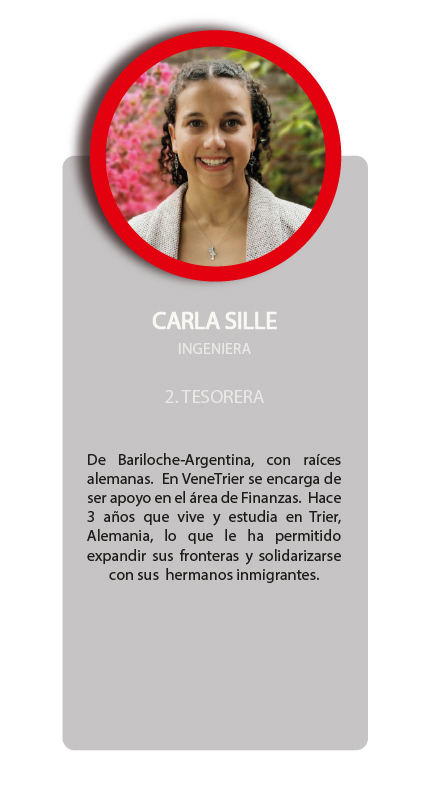 CARLA SILLE

INGENIERA

2. TESORERA

De Bariloche-Argentina, con raíces alemanas. En VeneTrier se encarga de ser apoyo en el área de Finanzas. Hace 3 años que vive y estudia en Trier, Alemania, lo que le ha permitido expandir sus fronteras y solidarizarse con sus hermanos inmigrantes.